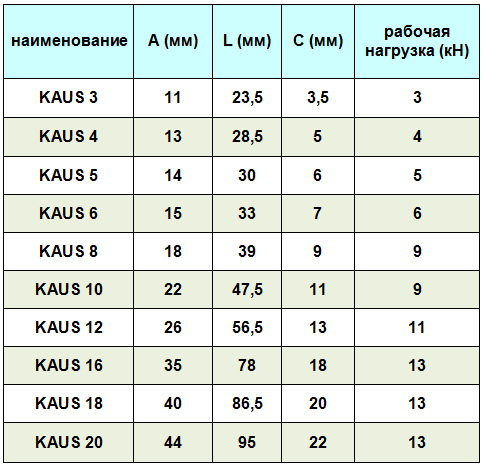 | наименование | A (мм) | L (мм) | C (мм) | рабочая нагрузка (кН) |
|---|---|---|---|---|
| KAUS 3 | 11 | 23,5 | 3,5 | 3 |
| KAUS 4 | 13 | 28,5 | 5 | 4 |
| KAUS 5 | 14 | 30 | 6 | 5 |
| KAUS 6 | 15 | 33 | 7 | 6 |
| KAUS 8 | 18 | 39 | 9 | 9 |
| KAUS 10 | 22 | 47,5 | 11 | 9 |
| KAUS 12 | 26 | 56,5 | 13 | 11 |
| KAUS 16 | 35 | 78 | 18 | 13 |
| KAUS 18 | 40 | 86,5 | 20 | 13 |
| KAUS 20 | 44 | 95 | 22 | 13 |